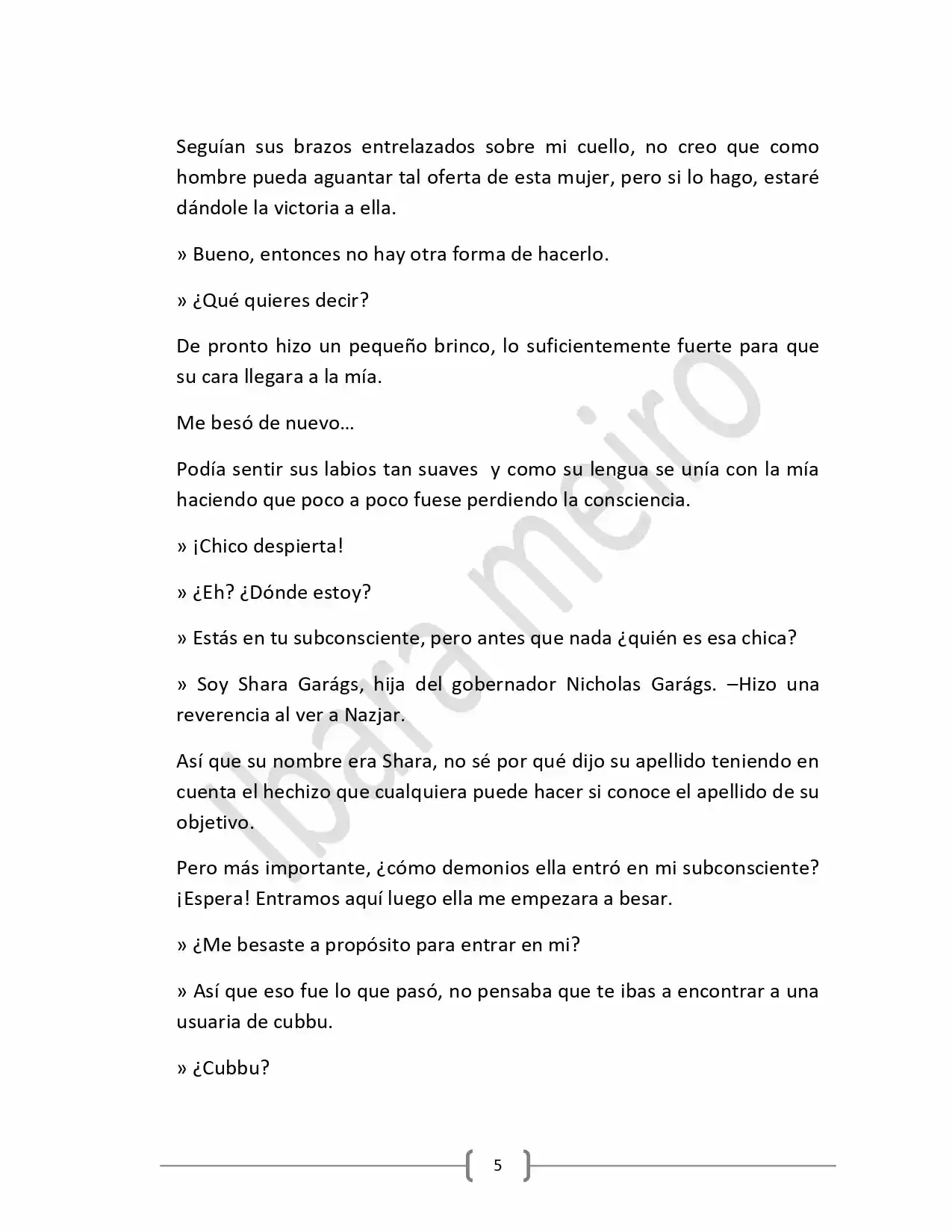 Seguían sus brazos entrelazados sobre mi cuello, no creo que como hombre pueda aguantar tal oferta de esta mujer, pero si lo hago, estaré dándole la victoria a ella.

» Bueno, entonces no hay otra forma de hacerlo.

» ¿Qué quieres decir?

De pronto hizo un pequeño brinco, lo suficientemente fuerte para que su cara llegara a la mía.

Me besó de nuevo…

Podía sentir sus labios tan suaves  y como su lengua se unía con la mía haciendo que poco a poco fuese perdiendo la consciencia.

» ¡Chico despierta!

» ¿Eh? ¿Dónde estoy?

» Estás en tu subconsciente, pero antes que nada ¿quién es esa chica?

» Soy Shara Garágs, hija del gobernador Nicholas Garágs. –Hizo una reverencia al ver a Nazjar.

Así que su nombre era Shara, no sé por qué dijo su apellido teniendo en cuenta el hechizo que cualquiera puede hacer si conoce el apellido de su objetivo.

Pero más importante, ¿cómo demonios ella entró en mi subconsciente? ¡Espera! Entramos aquí luego ella me empezara a besar.

» ¿Me besaste a propósito para entrar en mi?

» Así que eso fue lo que pasó, no pensaba que te ibas a encontrar a una usuaria de cubbu.

» ¿Cubbu?

5

Ibara meiro